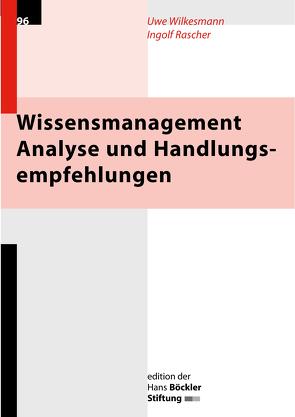 96

Uwe Wilkesmann
Ingolf Rascher

Wissensmanagement
Analyse und Handlungsempfehlungen

edition der
Hans Böckler
Stiftung